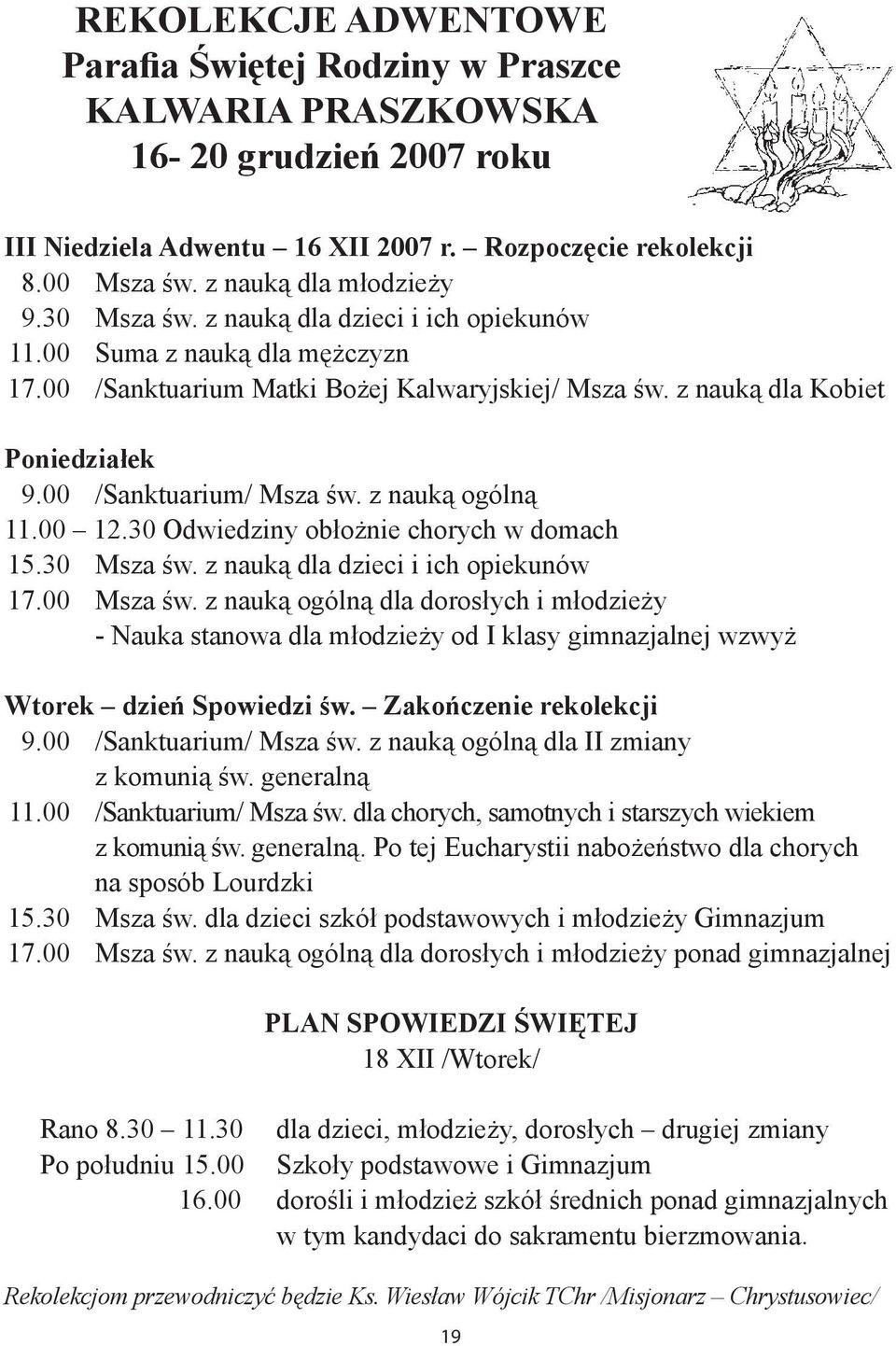 REKOLEKCJE ADWENTOWE
Parafia Świętej Rodziny w Praszce
KALWARIA PRASZKOWSKA
16- 20 grudzień 2007 roku

III Niedziela Adwentu – 16 XII 2007 r. – Rozpoczęcie rekolekcji
8.00 Msza św. z nauką dla młodzieży
9.30 Msza św. z nauką dla dzieci i ich opiekunów
11.00 Suma z nauką dla mężczyzn
17.00 /Sanktuarium Matki Bożej Kalwaryjskiej/ Msza św. z nauką dla Kobiet

Poniedziałek
9.00 /Sanktuarium/ Msza św. z nauką ogólną
11.00 – 12.30 Odwiedziny obłożnie chorych w domach
15.30 Msza św. z nauką dla dzieci i ich opiekunów
17.00 Msza św. z nauką ogólną dla dorosłych i młodzieży
- Nauka stanowa dla młodzieży od I klasy gimnazjalnej wzwyż

Wtorek – dzień Spowiedzi św. – Zakończenie rekolekcji
9.00 /Sanktuarium/ Msza św. z nauką ogólną dla II zmiany z komunią św. generalną
11.00 /Sanktuarium/ Msza św. dla chorych, samotnych i starszych wiekiem z komunią św. generalną. Po tej Eucharystii nabożeństwo dla chorych na sposób Lourdzki
15.30 Msza św. dla dzieci szkół podstawowych i młodzieży Gimnazjum
17.00 Msza św. z nauką ogólną dla dorosłych i młodzieży ponad gimnazjalnej

PLAN SPOWIEDZI ŚWIĘTEJ
18 XII /Wtorek/

Rano 8.30 – 11.30 dla dzieci, młodzieży, dorosłych – drugiej zmiany
Po południu 15.00 Szkoły podstawowe i Gimnazjum
16.00 dorośli i młodzież szkół średnich ponad gimnazjalnych w tym kandydaci do sakramentu bierzmowania.

Rekolekcjom przewodniczyć będzie Ks. Wiesław Wójcik TChr /Misjonarz – Chrystusowiec/

19